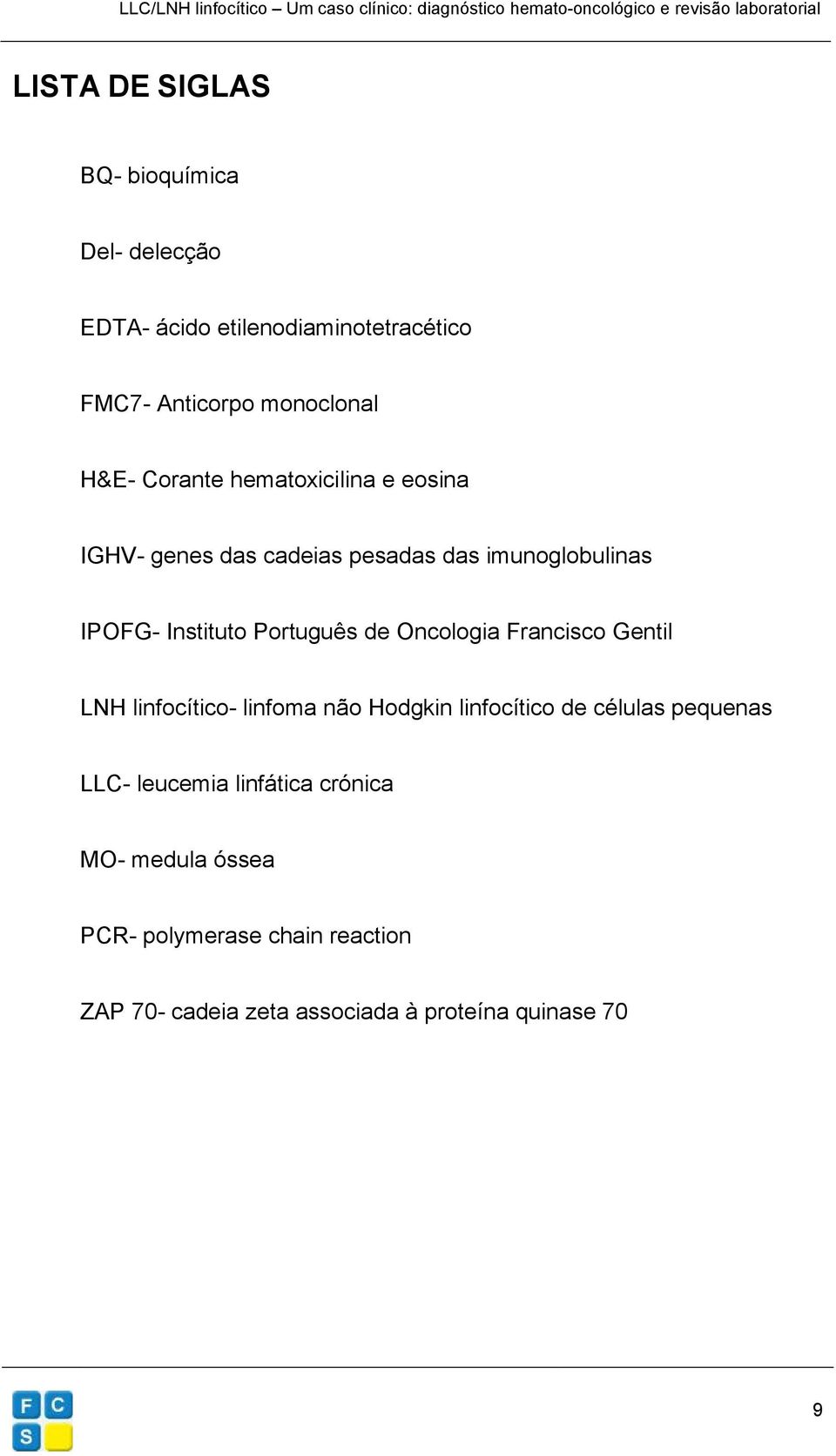 LLC/LNH linfocítico – Um caso clínico: diagnóstico hemato-oncológico e revisão laboratorial

LISTA DE SIGLAS

BQ- bioquímica

Del- delecção

EDTA- ácido etilenodiaminotetracético

FMC7- Anticorpo monoclonal

H&E- Corante hematoxicilina e eosina

IGHV- genes das cadeias pesadas das imunoglobulinas

IPOFG- Instituto Português de Oncologia Francisco Gentil

LNH linfocítico- linfoma não Hodgkin linfocítico de células pequenas

LLC- leucemia linfática crónica

MO- medula óssea

PCR- polymerase chain reaction

ZAP 70- cadeia zeta associada à proteína quinase 70

F C S

9